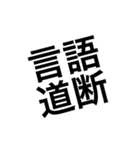 言語
道断